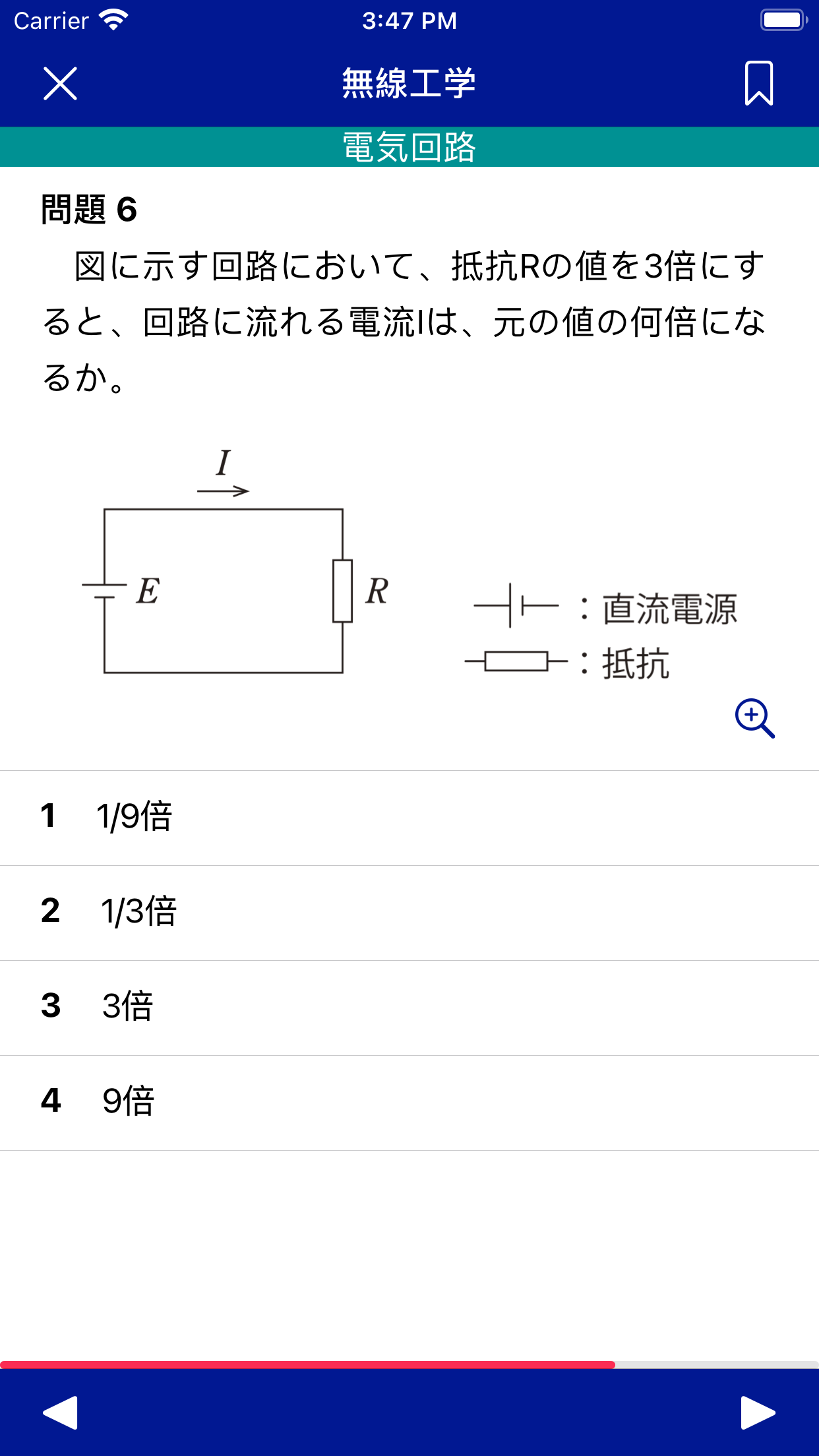 Carrier 3:47 PM

無線工学

電気回路

問題 6

図に示す回路において、抵抗Rの値を3倍にすると、回路に流れる電流Iは、元の値の何倍になるか。

$I$

$E$

$R$

：直流電源

：抵抗

1 1/9倍

2 1/3倍

3 3倍

4 9倍